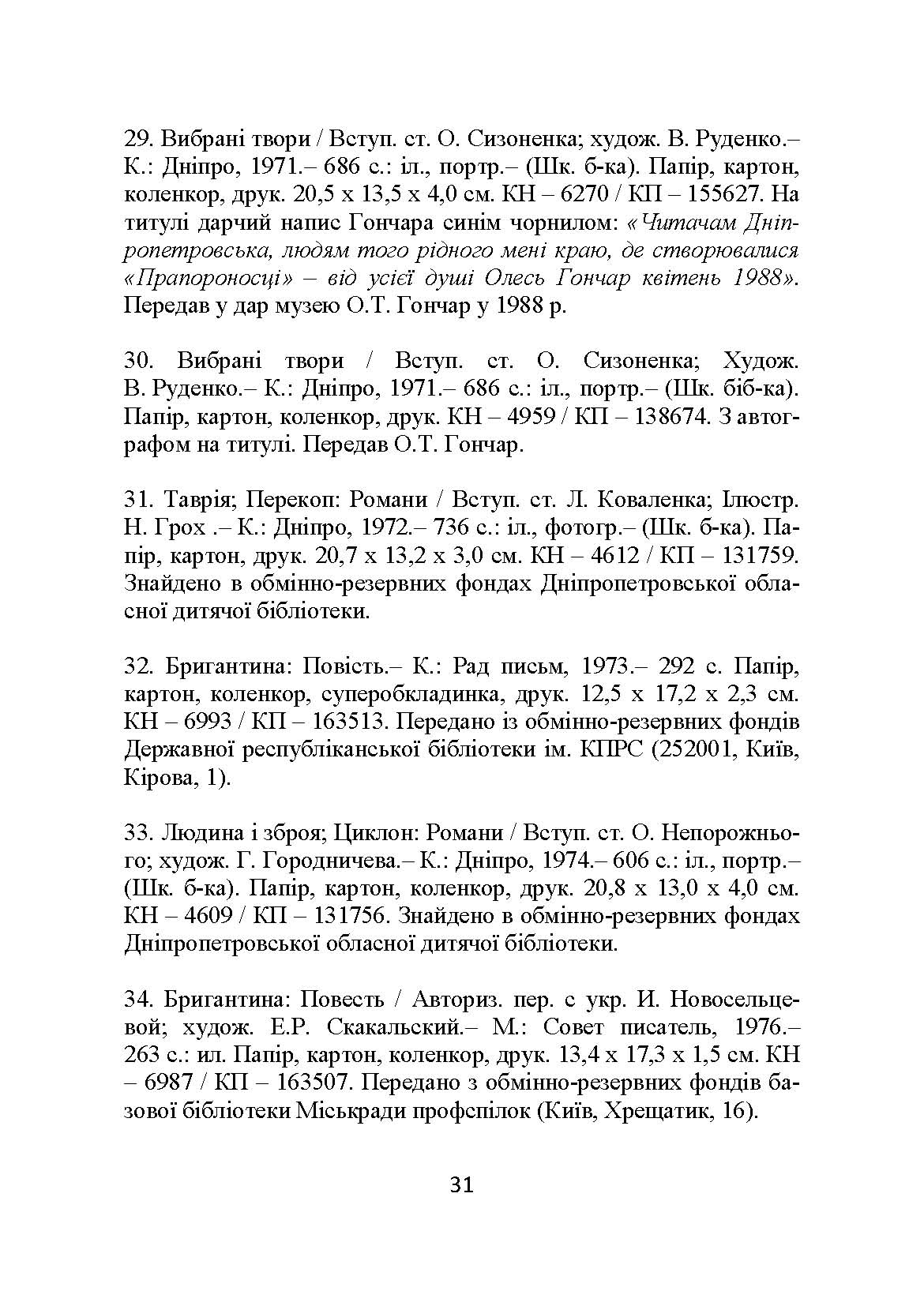 29. Вибрані твори / Вступ. ст. О. Сизоненка; худож. В. Руденко.– К.: Дніпро, 1971.– 686 с.: іл., портр.– (Шк. б-ка). Папір, картон, коленкор, друк. 20,5 х 13,5 х 4,0 см. КН – 6270 / КП – 155627. На титулі дарчий напис Гончара синім чорнилом: «Читачам Дніпропетровська, людям того рідного мені краю, де створювалися «Прапороносці» – від усієї душі Олесь Гончар квітень 1988». Передав у дар музею О.Т. Гончар у 1988 р.

30. Вибрані твори / Вступ. ст. О. Сизоненка; Худож. В. Руденко.– К.: Дніпро, 1971.– 686 с.: іл., портр.– (Шк. біб-ка). Папір, картон, коленкор, друк. КН – 4959 / КП – 138674. З автографом на титулі. Передав О.Т. Гончар.

31. Таврія; Перекоп: Романи / Вступ. ст. Л. Коваленка; Ілюстр. Н. Грох .– К.: Дніпро, 1972.– 736 с.: іл., фотогр.– (Шк. б-ка). Папір, картон, друк. 20,7 х 13,2 х 3,0 см. КН – 4612 / КП – 131759. Знайдено в обмінно-резервних фондах Дніпропетровської обласної дитячої бібліотеки.

32. Бригантина: Повість.– К.: Рад письм, 1973.– 292 с. Папір, картон, коленкор, суперобкладинка, друк. 12,5 х 17,2 х 2,3 см. КН – 6993 / КП – 163513. Передано із обмінно-резервних фондів Державної республіканської бібліотеки ім. КПРС (252001, Київ, Кірова, 1).

33. Людина і зброя; Циклон: Романи / Вступ. ст. О. Непорожнього; худож. Г. Городничева.– К.: Дніпро, 1974.– 606 с.: іл., портр.– (Шк. б-ка). Папір, картон, коленкор, друк. 20,8 х 13,0 х 4,0 см. КН – 4609 / КП – 131756. Знайдено в обмінно-резервних фондах Дніпропетровської обласної дитячої бібліотеки.

34. Бригантина: Повесть / Авториз. пер. с укр. И. Новосельцевой; худож. Е.Р. Скакальский.– М.: Совет писатель, 1976.– 263 с.: ил. Папір, картон, коленкор, друк. 13,4 х 17,3 х 1,5 см. КН – 6987 / КП – 163507. Передано з обмінно-резервних фондів базової бібліотеки Міськради профспілок (Київ, Хрещатик, 16).

31